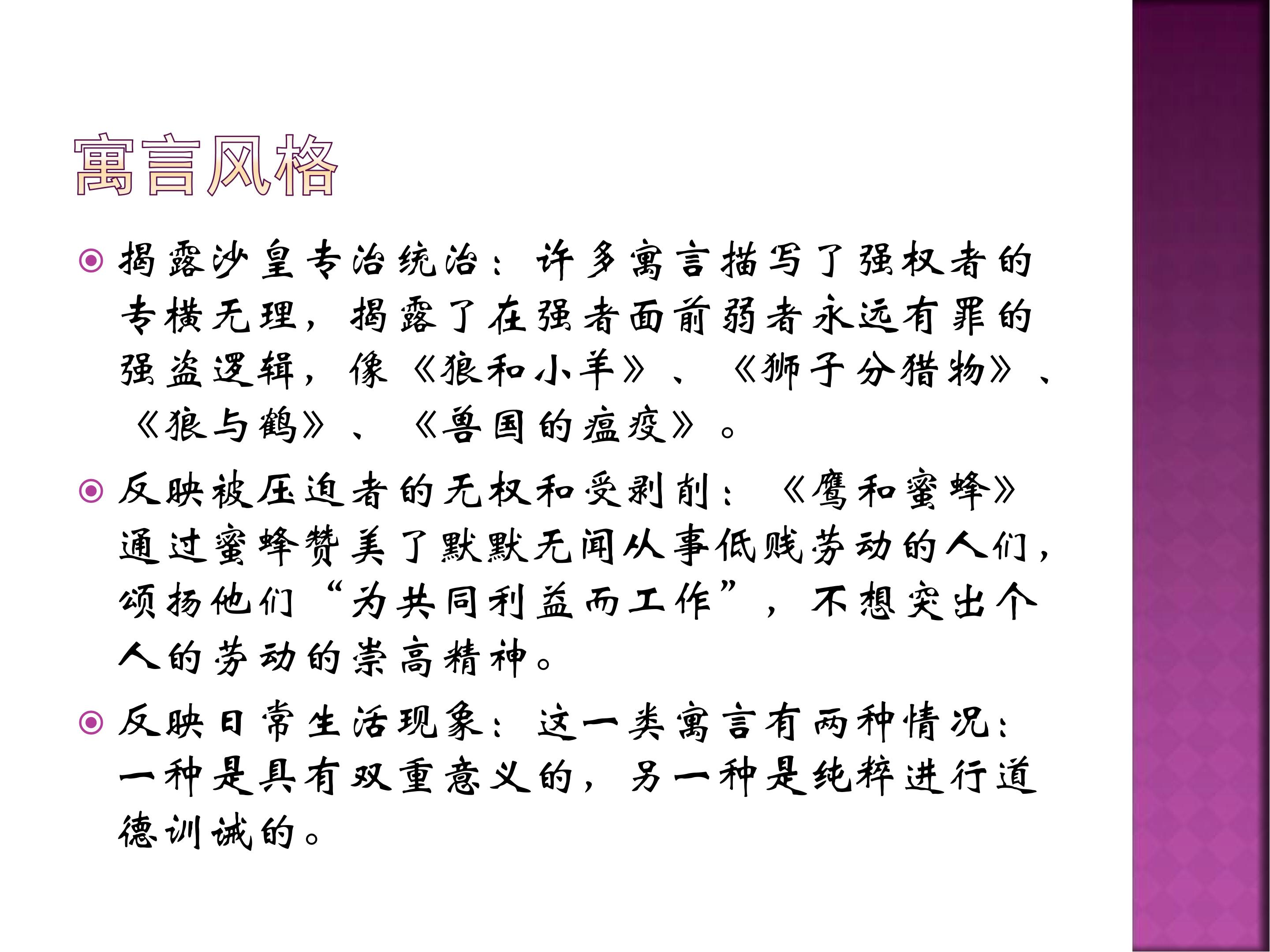 寓言风格

• 揭露沙皇专治统治：许多寓言描写了强权者的专横无理，揭露了在强者面前弱者永远有罪的强盗逻辑，像《狼和小羊》、《狮子分猎物》、《狼与鹤》、《兽国的瘟疫》。

• 反映被压迫者的无权和受剥削：《鹰和蜜蜂》通过蜜蜂赞美了默默无闻从事低贱劳动的人们，颂扬他们“为共同利益而工作”，不想突出个人的劳动的崇高精神。

• 反映日常生活现象：这一类寓言有两种情况：一种是具有双重意义的，另一种是纯粹进行道德训诫的。